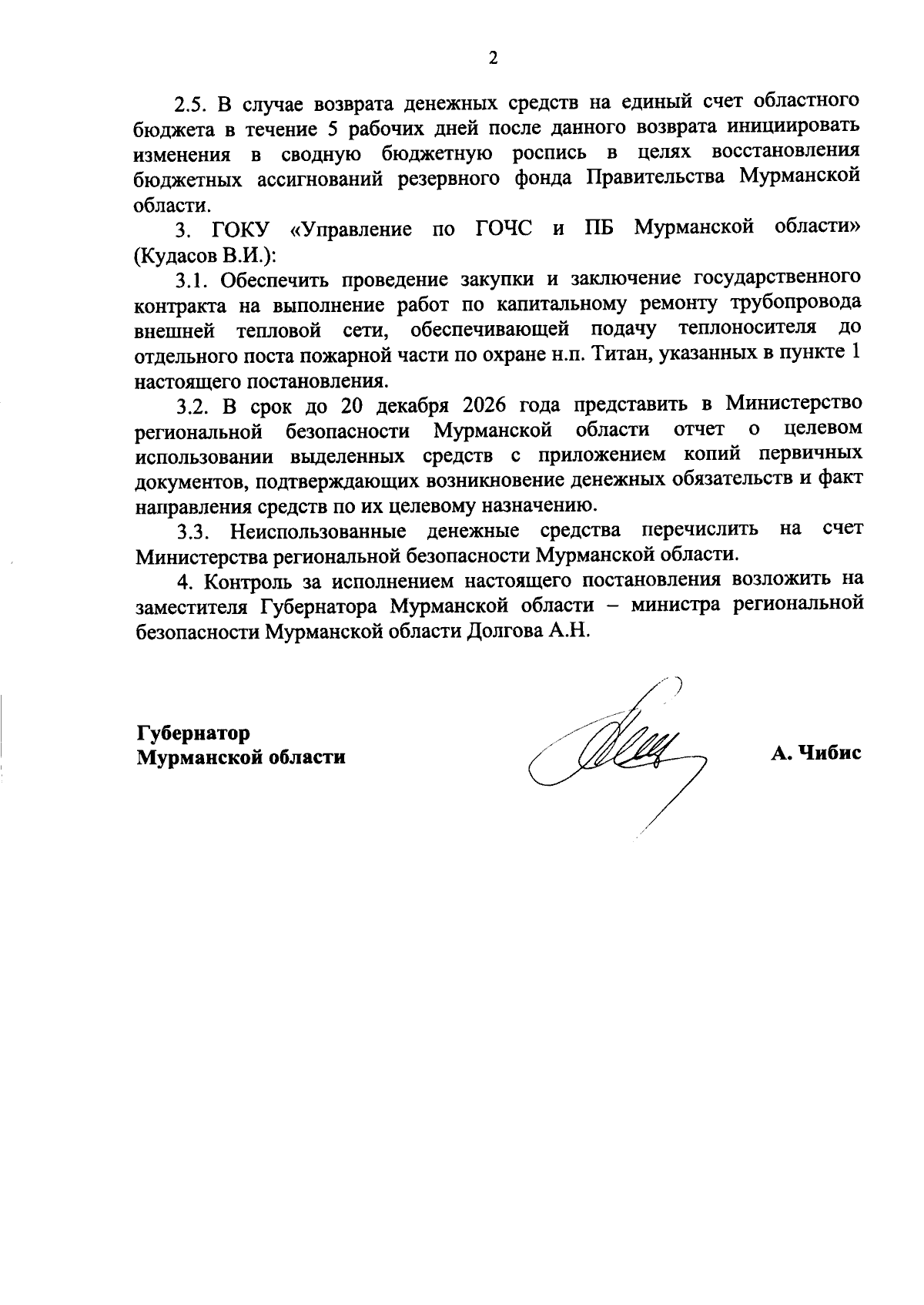 2

2.5. В случае возврата денежных средств на единый счет областного бюджета в течение 5 рабочих дней после данного возврата инициировать изменения в сводную бюджетную роспись в целях восстановления бюджетных ассигнований резервного фонда Правительства Мурманской области.

3. ГОКУ «Управление по ГОЧС и ПБ Мурманской области» (Кудасов В.И.):

3.1. Обеспечить проведение закупки и заключение государственного контракта на выполнение работ по капитальному ремонту трубопровода внешней тепловой сети, обеспечивающей подачу теплоносителя до отдельного поста пожарной части по охране н.п. Титан, указанных в пункте 1 настоящего постановления.

3.2. В срок до 20 декабря 2026 года представить в Министерство региональной безопасности Мурманской области отчет о целевом использовании выделенных средств с приложением копий первичных документов, подтверждающих возникновение денежных обязательств и факт направления средств по их целевому назначению.

3.3. Неиспользованные денежные средства перечислить на счет Министерства региональной безопасности Мурманской области.

4. Контроль за исполнением настоящего постановления возложить на заместителя Губернатора Мурманской области – министра региональной безопасности Мурманской области Долгова А.Н.

Губернатор
Мурманской области

А. Чибис